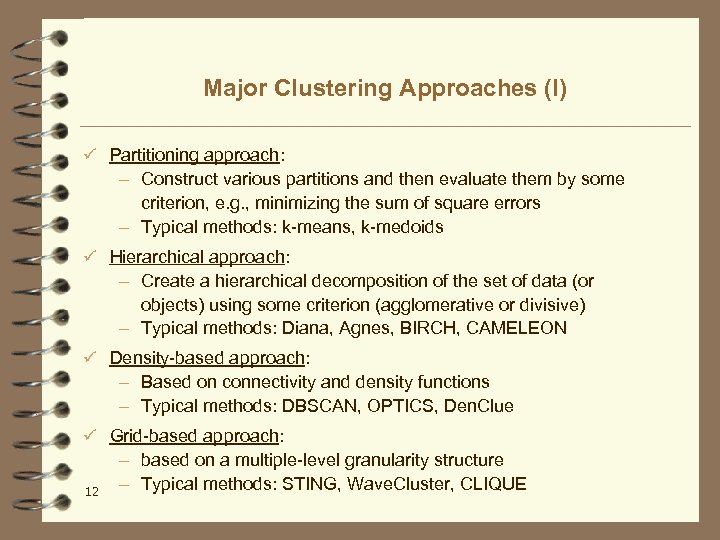 Major Clustering Approaches (I)

✓ Partitioning approach:
– Construct various partitions and then evaluate them by some criterion, e.g., minimizing the sum of square errors
– Typical methods: k-means, k-medoids

✓ Hierarchical approach:
– Create a hierarchical decomposition of the set of data (or objects) using some criterion (agglomerative or divisive)
– Typical methods: Diana, Agnes, BIRCH, CAMELEON

✓ Density-based approach:
– Based on connectivity and density functions
– Typical methods: DBSCAN, OPTICS, DenClue

✓ Grid-based approach:
– based on a multiple-level granularity structure
– Typical methods: STING, WaveCluster, CLIQUE

12